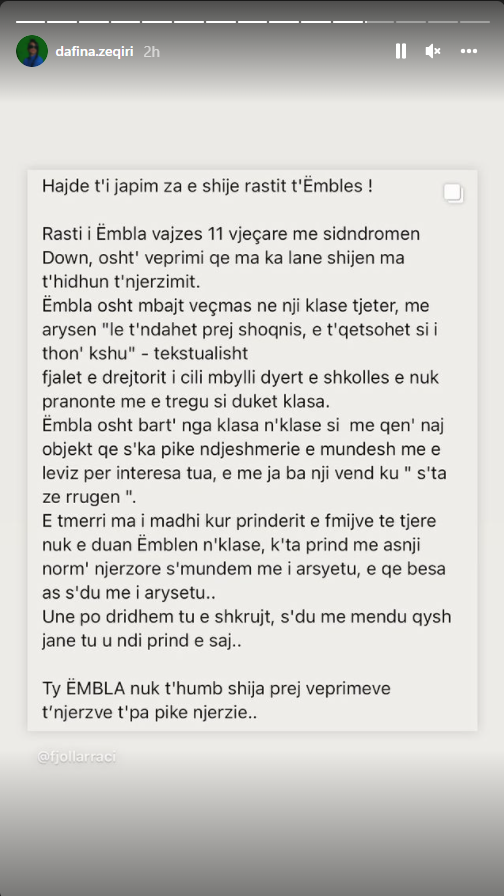 dafina.zeqiri 2h

Hajde t'i japim za e shije rastit t'Ëmbles !

Rasti i Ëmbla vajzes 11 vjeçare me sidndromen Down, osht' veprimi qe ma ka lane shijen ma t'hidhun t'njerzimit.
Ëmbla osht mbajt veçmas ne nji klase tjeter, me arysen "le t'ndahet prej shoqnis, e t'qetsohet si i thon' kshu" - tekstualisht fjalet e drejtorit i cili mbylli dyert e shkolles e nuk pranonte me e tregu si duket klasa.
Ëmbla osht bart' nga klasa n'klase si me qen' naj objekt qe s'ka pike ndjeshmerie e mundesh me e leviz per interesa tua, e me ja ba nji vend ku " s'ta ze rrugen ".
E tmerri ma i madhi kur prinderit e fmijve te tjere nuk e duan Ëmblen n'klase, k'ta prind me asnji norm' njerzore s'mundem me i arsyetu, e qe besa as s'du me i arysetu..
Une po dridhem tu e shkrujt, s'du me mendu qysh jane tu u ndi prind e saj..

Ty ËMBLA nuk t'humb shija prej veprimeve t'njerzve t'pa pike njerzie..

@fjollarraci